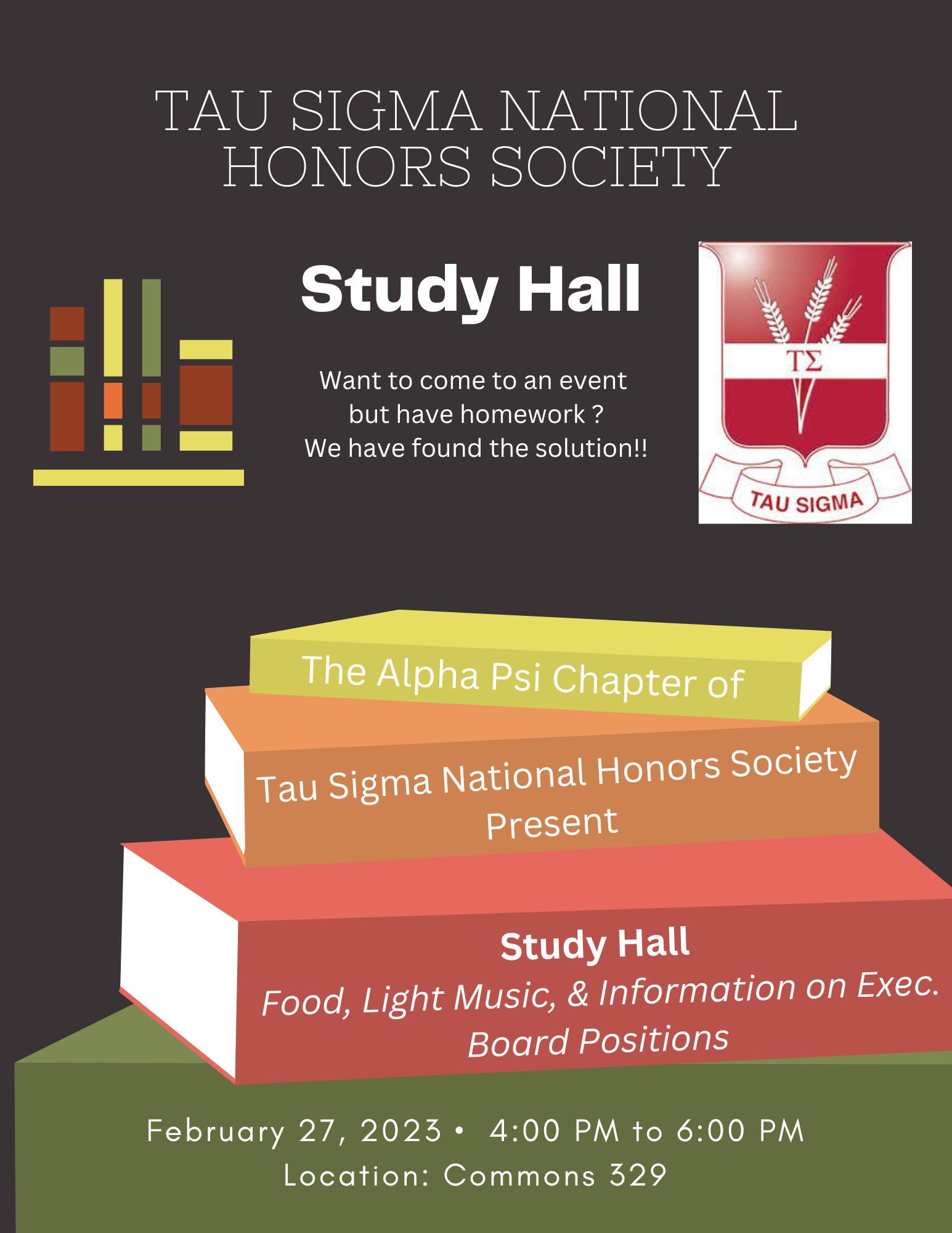 TAU SIGMA NATIONAL HONORS SOCIETY

Study Hall

Want to come to an event but have homework ? We have found the solution!!

ΤΣ

TAU SIGMA

The Alpha Psi Chapter of

Tau Sigma National Honors Society Present

Study Hall

Food, Light Music, & Information on Exec. Board Positions

February 27, 2023 • 4:00 PM to 6:00 PM
Location: Commons 329